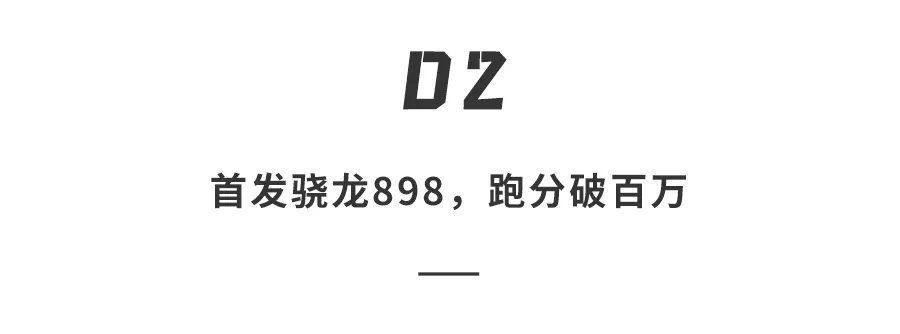 02

首发骁龙898，跑分破百万